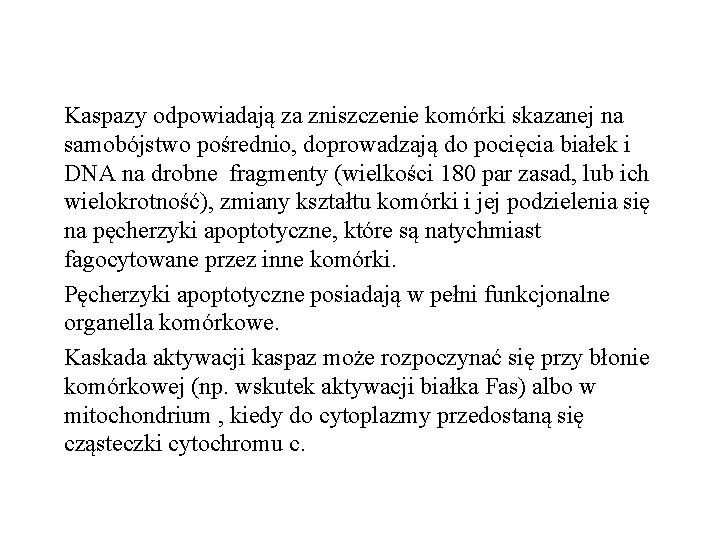 Kaspazy odpowiadają za zniszczenie komórki skazanej na samobójstwo pośrednio, doprowadzają do pocięcia białek i DNA na drobne fragmenty (wielkości 180 par zasad, lub ich wielokrotność), zmiany kształtu komórki i jej podzielenia się na pęcherzyki apoptotyczne, które są natychmiast fagocytowane przez inne komórki.

Pęcherzyki apoptotyczne posiadają w pełni funkcjonalne organella komórkowe.

Kaskada aktywacji kaspaz może rozpoczynać się przy błonie komórkowej (np. wskutek aktywacji białka Fas) albo w mitochondrium , kiedy do cytoplazmy przedostaną się cząsteczki cytochromu c.